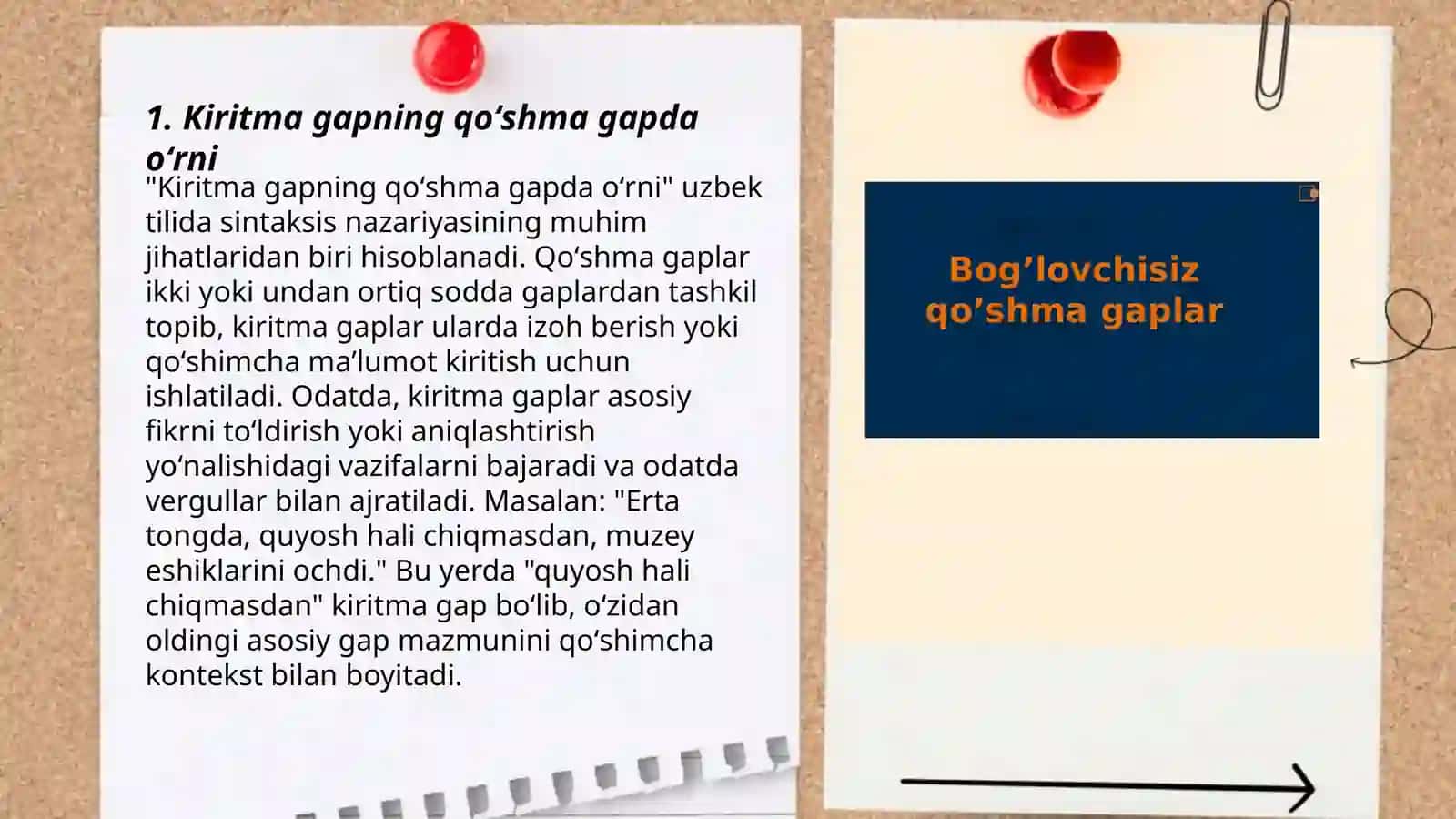 1. Kiritma gapning qo‘shma gapda o‘rni

"Kiritma gapning qo‘shma gapda o‘rni" uzbek tilida sintaksis nazariyasining muhim jihatlaridan biri hisoblanadi. Qo‘shma gaplar ikki yoki undan ortiq sodda gaplardan tashkil topib, kiritma gaplar ularda izoh berish yoki qo‘shimcha ma’lumot kiritish uchun ishlatiladi. Odatda, kiritma gaplar asosiy fikrni to‘ldirish yoki aniqlashtirish yo‘nalishidagi vazifalarni bajaradi va odatda vergullar bilan ajratiladi. Masalan: "Erta tongda, quyosh hali chiqmasdan, muzey eshiklarini ochdi." Bu yerda "quyosh hali chiqmasdan" kiritma gap bo‘lib, o‘zidan oldingi asosiy gap mazmunini qo‘shimcha kontekst bilan boyitadi.

Bog’lovchisiz qo’shma gaplar